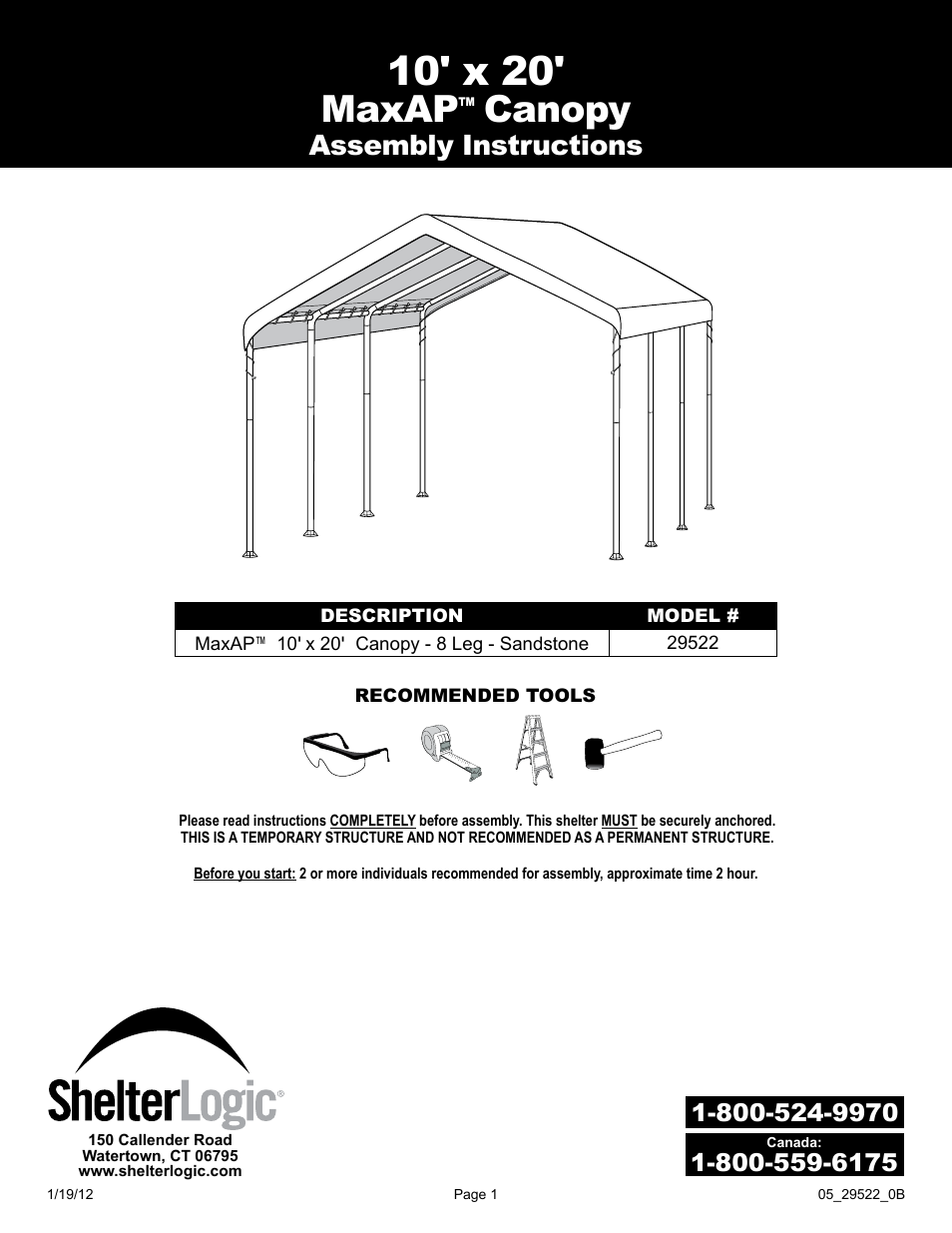 10' x 20'
MaxAP™ Canopy
Assembly Instructions

| DESCRIPTION | MODEL # |
|---|---|
| MaxAP™ 10' x 20' Canopy - 8 Leg - Sandstone | 29522 |

RECOMMENDED TOOLS

Please read instructions COMPLETELY before assembly. This shelter MUST be securely anchored.
THIS IS A TEMPORARY STRUCTURE AND NOT RECOMMENDED AS A PERMANENT STRUCTURE.

Before you start: 2 or more individuals recommended for assembly, approximate time 2 hour.

ShelterLogic®
150 Callender Road
Watertown, CT 06795
www.shelterlogic.com

1-800-524-9970
Canada:
1-800-559-6175

1/19/12 Page 1 05_29522_0B